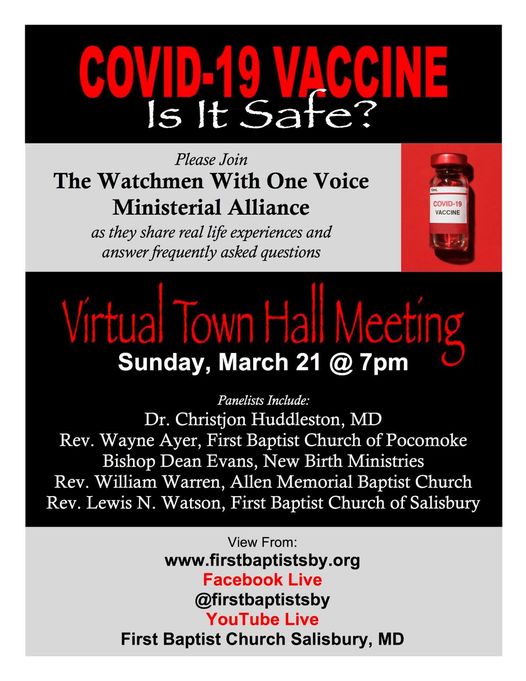 COVID-19 VACCINE
Is It Safe?

Please Join
The Watchmen With One Voice Ministerial Alliance
as they share real life experiences and answer frequently asked questions

COVID-19 VACCINE

Virtual Town Hall Meeting
Sunday, March 21 @ 7pm

Panelists Include:
Dr. Christjon Huddleston, MD
Rev. Wayne Ayer, First Baptist Church of Pocomoke
Bishop Dean Evans, New Birth Ministries
Rev. William Warren, Allen Memorial Baptist Church
Rev. Lewis N. Watson, First Baptist Church of Salisbury

View From:
www.firstbaptistsby.org
Facebook Live
@firstbaptistsby
YouTube Live
First Baptist Church Salisbury, MD